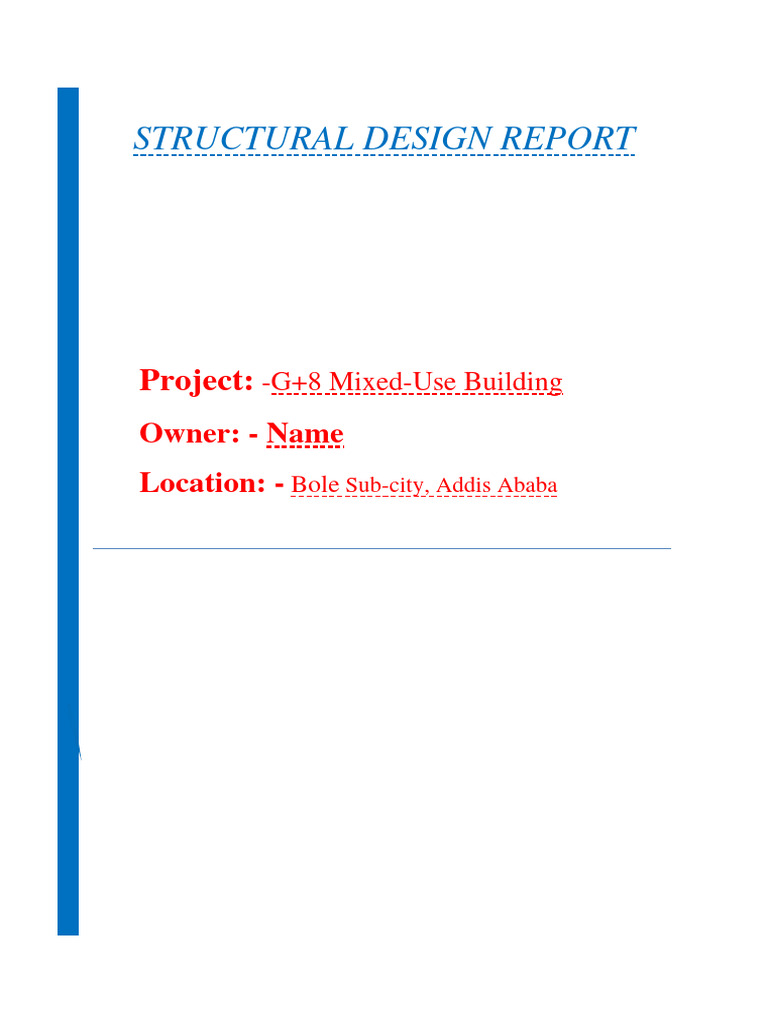 STRUCTURAL DESIGN REPORT

Project: -G+8 Mixed-Use Building

Owner: - Name

Location: - Bole Sub-city, Addis Ababa